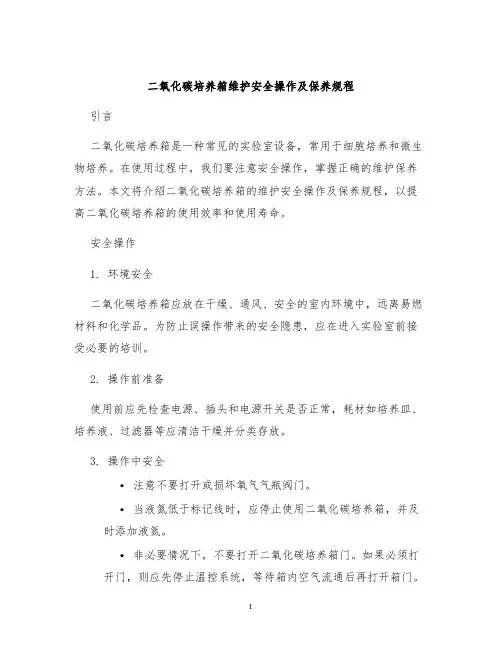 二氧化碳培养箱维护安全操作及保养规程

引言

二氧化碳培养箱是一种常见的实验室设备，常用于细胞培养和微生物培养。在使用过程中，我们要注意安全操作，掌握正确的维护保养方法。本文将介绍二氧化碳培养箱的维护安全操作及保养规程，以提高二氧化碳培养箱的使用效率和使用寿命。

安全操作

1. 环境安全

二氧化碳培养箱应放在干燥、通风、安全的室内环境中，远离易燃材料和化学品。为防止误操作带来的安全隐患，应在进入实验室前接受必要的培训。

2. 操作前准备

使用前应先检查电源、插头和电源开关是否正常，耗材如培养皿、培养液、过滤器等应清洁干燥并分类存放。

3. 操作中安全

• 注意不要打开或损坏氧气气瓶阀门。

• 当液氮低于标记线时，应停止使用二氧化碳培养箱，并及时添加液氮。

• 非必要情况下，不要打开二氧化碳培养箱门。如果必须打开门，则应先停止温控系统，等待箱内空气流通后再打开箱门。

1